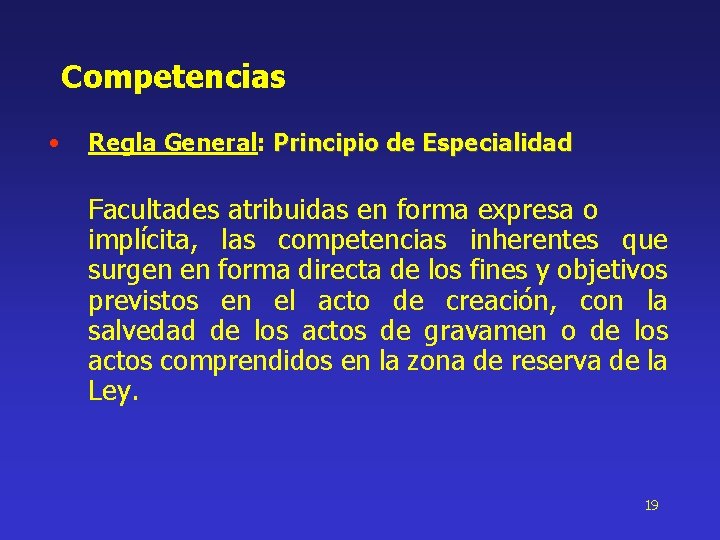 Competencias

• Regla General: Principio de Especialidad

Facultades atribuidas en forma expresa o implícita, las competencias inherentes que surgen en forma directa de los fines y objetivos previstos en el acto de creación, con la salvedad de los actos de gravamen o de los actos comprendidos en la zona de reserva de la Ley.

19